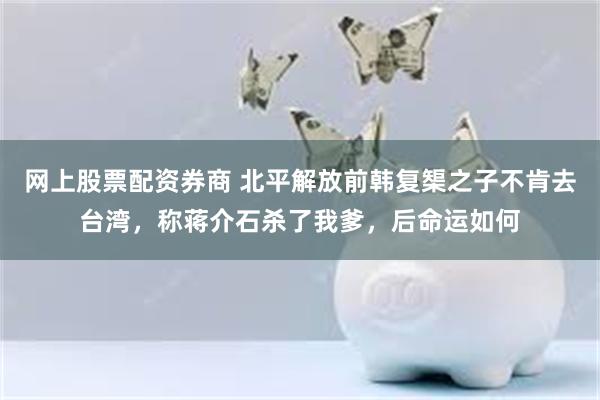 网上股票配资券商 北平解放前韩复榘之子不肯去台湾，称蒋介石杀了我爹，后命运如何